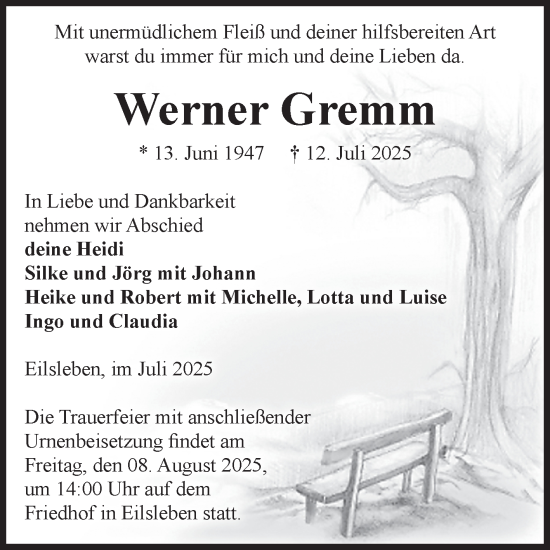 Mit unermüdlichem Fleiß und deiner hilfsbereiten Art warst du immer für mich und deine Lieben da.

Werner Gremm

* 13. Juni 1947 † 12. Juli 2025

In Liebe und Dankbarkeit
nehmen wir Abschied
deine Heidi
Silke und Jörg mit Johann
Heike und Robert mit Michelle, Lotta und Luise
Ingo und Claudia

Eilsleben, im Juli 2025

Die Trauerfeier mit anschließender Urnenbeisetzung findet am Freitag, den 08. August 2025, um 14:00 Uhr auf dem Friedhof in Eilsleben statt.